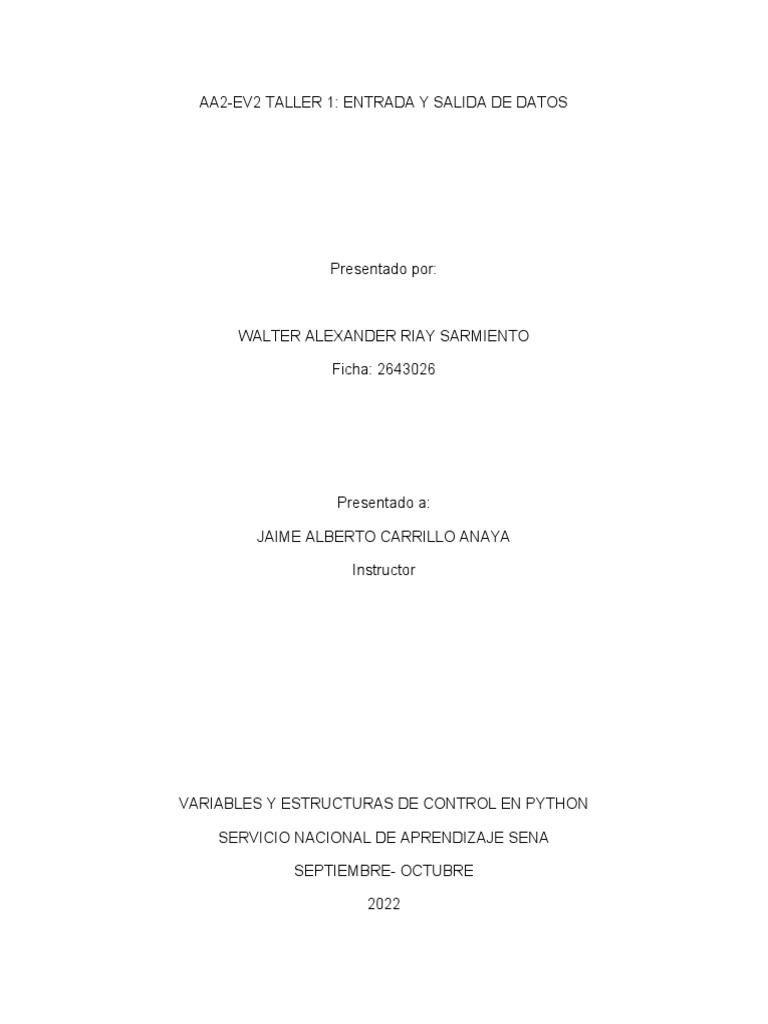 AA2-EV2 TALLER 1: ENTRADA Y SALIDA DE DATOS

Presentado por:

WALTER ALEXANDER RIAY SARMIENTO

Ficha: 2643026

Presentado a:

JAIME ALBERTO CARRILLO ANAYA

Instructor

VARIABLES Y ESTRUCTURAS DE CONTROL EN PYTHON

SERVICIO NACIONAL DE APRENDIZAJE SENA

SEPTIEMBRE- OCTUBRE

2022